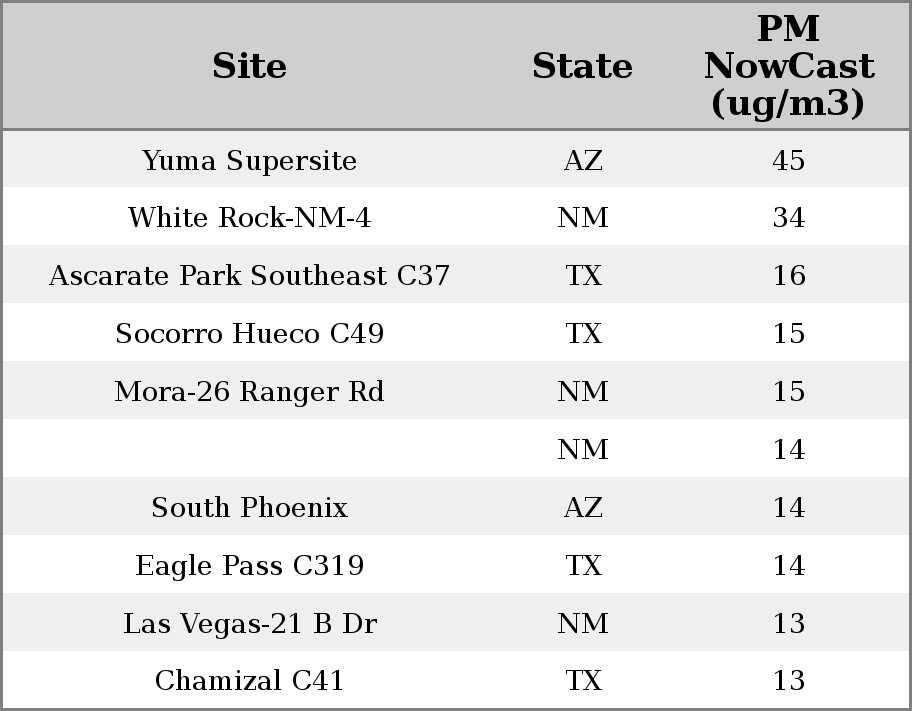 | Site | State | PM NowCast (ug/m3) |
|---|---|---|
| Yuma Supersite | AZ | 45 |
| White Rock-NM-4 | NM | 34 |
| Ascarate Park Southeast C37 | TX | 16 |
| Socorro Hueco C49 | TX | 15 |
| Mora-26 Ranger Rd | NM | 15 |
|  | NM | 14 |
| South Phoenix | AZ | 14 |
| Eagle Pass C319 | TX | 14 |
| Las Vegas-21 B Dr | NM | 13 |
| Chamizal C41 | TX | 13 |